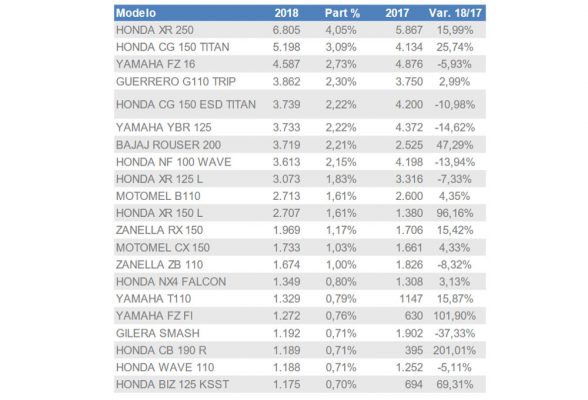 | Modelo | 2018 | Part % | 2017 | Var. 18/17 |
|---|---|---|---|---|
| HONDA XR 250 | 6.805 | 4,05% | 5.867 | 15,99% |
| HONDA CG 150 TITAN | 5.198 | 3,09% | 4.134 | 25,74% |
| YAMAHA FZ 16 | 4.587 | 2,73% | 4.876 | -5,93% |
| GUERRERO G110 TRIP | 3.862 | 2,30% | 3.750 | 2,99% |
| HONDA CG 150 ESD TITAN | 3.739 | 2,22% | 4.200 | -10,98% |
| YAMAHA YBR 125 | 3.733 | 2,22% | 4.372 | -14,62% |
| BAJAJ ROUSER 200 | 3.719 | 2,21% | 2.525 | 47,29% |
| HONDA NF 100 WAVE | 3.613 | 2,15% | 4.198 | -13,94% |
| HONDA XR 125 L | 3.073 | 1,83% | 3.316 | -7,33% |
| MOTOMEL B110 | 2.713 | 1,61% | 2.600 | 4,35% |
| HONDA XR 150 L | 2.707 | 1,61% | 1.380 | 96,16% |
| ZANELLA RX 150 | 1.969 | 1,17% | 1.706 | 15,42% |
| MOTOMEL CX 150 | 1.733 | 1,03% | 1.661 | 4,33% |
| ZANELLA ZB 110 | 1.674 | 1,00% | 1.826 | -8,32% |
| HONDA NX4 FALCON | 1.349 | 0,80% | 1.308 | 3,13% |
| YAMAHA T110 | 1.329 | 0,79% | 1147 | 15,87% |
| YAMAHA FZ FI | 1.272 | 0,76% | 630 | 101,90% |
| GILERA SMASH | 1.192 | 0,71% | 1.902 | -37,33% |
| HONDA CB 190 R | 1.189 | 0,71% | 395 | 201,01% |
| HONDA WAVE 110 | 1.188 | 0,71% | 1.252 | -5,11% |
| HONDA BIZ 125 KSST | 1.175 | 0,70% | 694 | 69,31% |